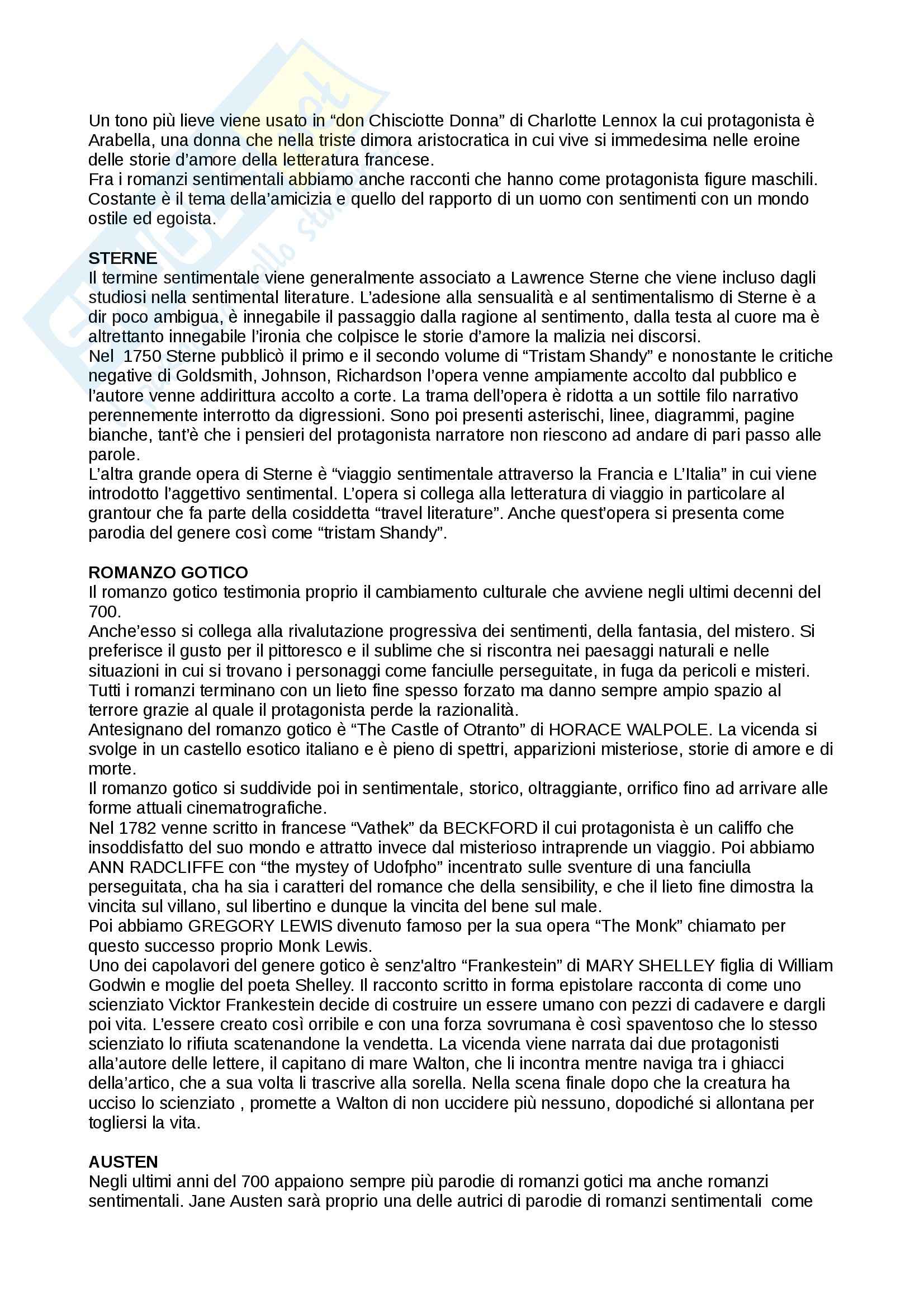 Un tono più lieve viene usato in “don Chisciotte Donna” di Charlotte Lennox la cui protagonista è Arabella, una donna che nella triste dimora aristocratica in cui vive si immedesima nelle eroine delle storie d’amore della letteratura francese.
Fra i romanzi sentimentali abbiamo anche racconti che hanno come protagonista figure maschili. Costante è il tema della’amicizia e quello del rapporto di un uomo con sentimenti con un mondo ostile ed egoista.

STERNE
Il termine sentimentale viene generalmente associato a Lawrence Sterne che viene incluso dagli studiosi nella sentimental literature. L’adesione alla sensualità e al sentimentalismo di Sterne è a dir poco ambigua, è innegabile il passaggio dalla ragione al sentimento, dalla testa al cuore ma è altrettanto innegabile l’ironia che colpisce le storie d’amore la malizia nei discorsi.
Nel 1750 Sterne pubblicò il primo e il secondo volume di “Tristam Shandy” e nonostante le critiche negative di Goldsmith, Johnson, Richardson l’opera venne ampiamente accolto dal pubblico e l’autore venne addirittura accolto a corte. La trama dell’opera è ridotta a un sottile filo narrativo perennemente interrotto da digressioni. Sono poi presenti asterischi, linee, diagrammi, pagine bianche, tant’è che i pensieri del protagonista narratore non riescono ad andare di pari passo alle parole.
L’altra grande opera di Sterne è “viaggio sentimentale attraverso la Francia e L’Italia” in cui viene introdotto l’aggettivo sentimental. L’opera si collega alla letteratura di viaggio in particolare al grantour che fa parte della cosiddetta “travel literature”. Anche quest’opera si presenta come parodia del genere così come “tristam Shandy”.

ROMANZO GOTICO
Il romanzo gotico testimonia proprio il cambiamento culturale che avviene negli ultimi decenni del 700.
Anche’esso si collega alla rivalutazione progressiva dei sentimenti, della fantasia, del mistero. Si preferisce il gusto per il pittoresco e il sublime che si riscontra nei paesaggi naturali e nelle situazioni in cui si trovano i personaggi come fanciulle perseguitate, in fuga da pericoli e misteri. Tutti i romanzi terminano con un lieto fine spesso forzato ma danno sempre ampio spazio al terrore grazie al quale il protagonista perde la razionalità.
Antesignano del romanzo gotico è “The Castle of Otranto” di HORACE WALPOLE. La vicenda si svolge in un castello esotico italiano e è pieno di spettri, apparizioni misteriose, storie di amore e di morte.
Il romanzo gotico si suddivide poi in sentimentale, storico, oltraggiante, orrifico fino ad arrivare alle forme attuali cinematrografiche.
Nel 1782 venne scritto in francese “Vathek” da BECKFORD il cui protagonista è un califfo che insoddisfatto del suo mondo e attratto invece dal misterioso intraprende un viaggio. Poi abbiamo ANN RADCLIFFE con “the mystey of Udofpho” incentrato sulle sventure di una fanciulla perseguitata, cha ha sia i caratteri del romance che della sensibility, e che il lieto fine dimostra la vincita sul villano, sul libertino e dunque la vincita del bene sul male.
Poi abbiamo GREGORY LEWIS divenuto famoso per la sua opera “The Monk” chiamato per questo successo proprio Monk Lewis.
Uno dei capolavori del genere gotico è senz'altro “Frankestein” di MARY SHELLEY figlia di William Godwin e moglie del poeta Shelley. Il racconto scritto in forma epistolare racconta di come uno scienziato Vicktor Frankestein decide di costruire un essere umano con pezzi di cadavere e dargli poi vita. L’essere creato così orribile e con una forza sovrumana è così spaventoso che lo stesso scienziato lo rifiuta scatenandone la vendetta. La vicenda viene narrata dai due protagonisti alla’autore delle lettere, il capitano di mare Walton, che li incontra mentre naviga tra i ghiacci della’artico, che a sua volta li trascrive alla sorella. Nella scena finale dopo che la creatura ha ucciso lo scienziato , promette a Walton di non uccidere più nessuno, dopodiché si allontana per togliersi la vita.

AUSTEN
Negli ultimi anni del 700 appaiono sempre più parodie di romanzi gotici ma anche romanzi sentimentali. Jane Austen sarà proprio una delle autrici di parodie di romanzi sentimentali come